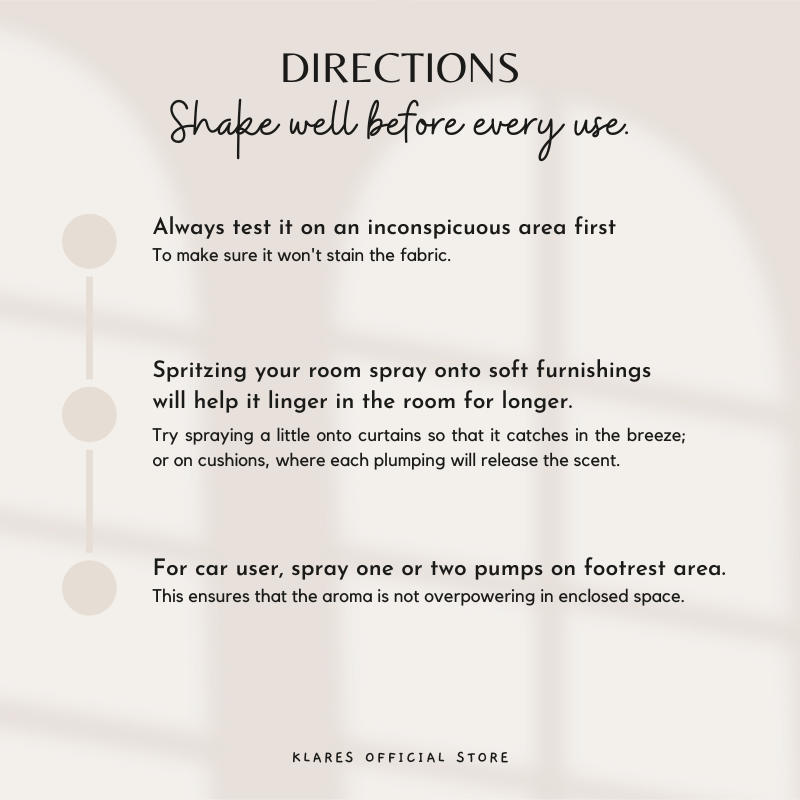 DIRECTIONS
Shake well before every use.

Always test it on an inconspicuous area first
To make sure it won't stain the fabric.

Spritzing your room spray onto soft furnishings will help it linger in the room for longer.
Try spraying a little onto curtains so that it catches in the breeze; or on cushions, where each plumping will release the scent.

For car user, spray one or two pumps on footrest area.
This ensures that the aroma is not overpowering in enclosed space.

KLARES OFFICIAL STORE